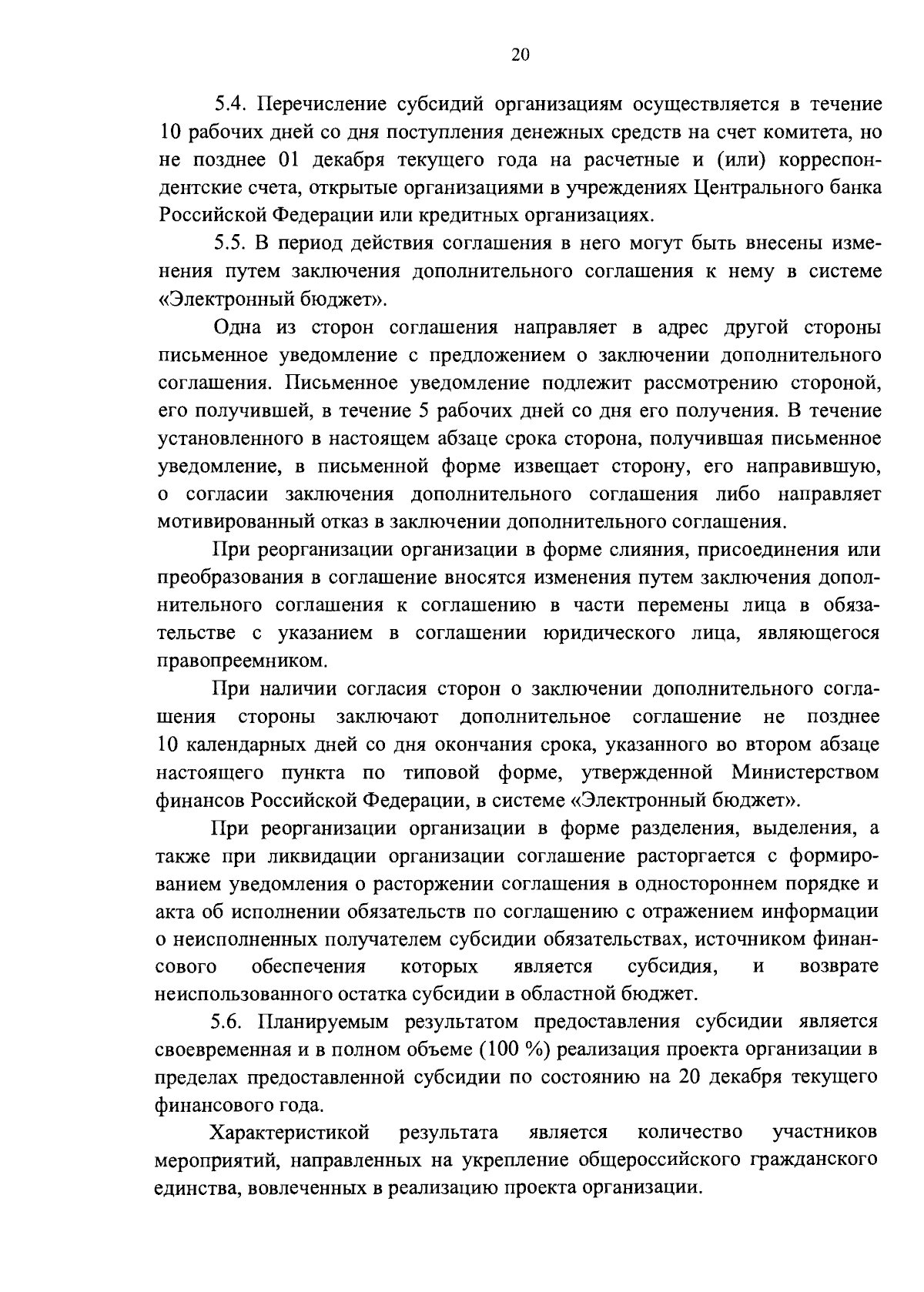 20

5.4. Перечисление субсидий организациям осуществляется в течение 10 рабочих дней со дня поступления денежных средств на счет комитета, но не позднее 01 декабря текущего года на расчетные и (или) корреспондентские счета, открытые организациями в учреждениях Центрального банка Российской Федерации или кредитных организациях.

5.5. В период действия соглашения в него могут быть внесены изменения путем заключения дополнительного соглашения к нему в системе «Электронный бюджет».

Одна из сторон соглашения направляет в адрес другой стороны письменное уведомление с предложением о заключении дополнительного соглашения. Письменное уведомление подлежит рассмотрению стороной, его получившей, в течение 5 рабочих дней со дня его получения. В течение установленного в настоящем абзаце срока сторона, получившая письменное уведомление, в письменной форме извещает сторону, его направившую, о согласии заключения дополнительного соглашения либо направляет мотивированный отказ в заключении дополнительного соглашения.

При реорганизации организации в форме слияния, присоединения или преобразования в соглашение вносятся изменения путем заключения дополнительного соглашения к соглашению в части перемены лица в обязательстве с указанием в соглашении юридического лица, являющегося правопреемником.

При наличии согласия сторон о заключении дополнительного соглашения стороны заключают дополнительное соглашение не позднее 10 календарных дней со дня окончания срока, указанного во втором абзаце настоящего пункта по типовой форме, утвержденной Министерством финансов Российской Федерации, в системе «Электронный бюджет».

При реорганизации организации в форме разделения, выделения, а также при ликвидации организации соглашение расторгается с формированием уведомления о расторжении соглашения в одностороннем порядке и акта об исполнении обязательств по соглашению с отражением информации о неисполненных получателем субсидии обязательствах, источником финансового обеспечения которых является субсидия, и возврате неиспользованного остатка субсидии в областной бюджет.

5.6. Планируемым результатом предоставления субсидии является своевременная и в полном объеме (100 %) реализация проекта организации в пределах предоставленной субсидии по состоянию на 20 декабря текущего финансового года.

Характеристикой результата является количество участников мероприятий, направленных на укрепление общероссийского гражданского единства, вовлеченных в реализацию проекта организации.